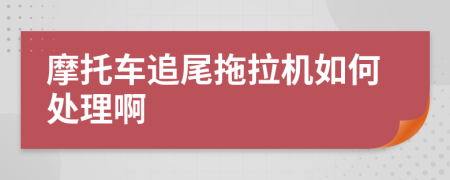 摩托车追尾拖拉机如何处理啊